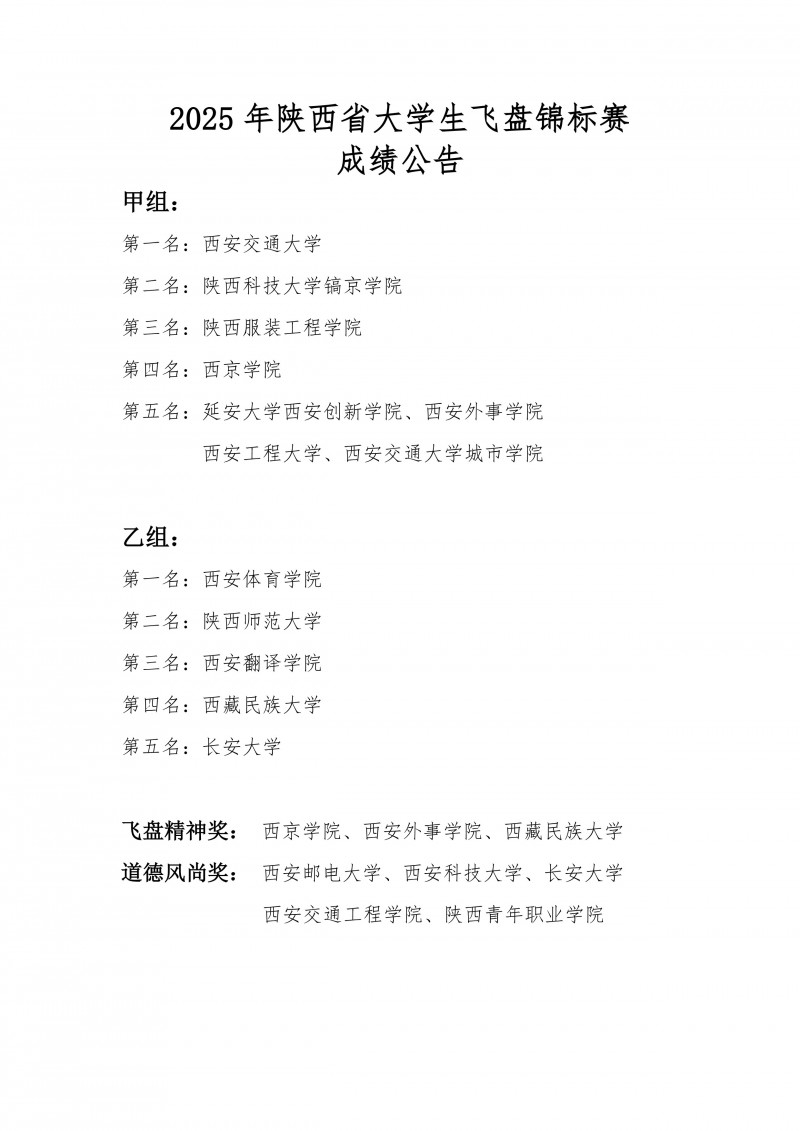 2025 年陕西省大学生飞盘锦标赛
成绩公告

甲组：

第一名：西安交通大学

第二名：陕西科技大学镐京学院

第三名：陕西服装工程学院

第四名：西京学院

第五名：延安大学西安创新学院、西安外事学院
西安工程大学、西安交通大学城市学院

乙组：

第一名：西安体育学院

第二名：陕西师范大学

第三名：西安翻译学院

第四名：西藏民族大学

第五名：长安大学

飞盘精神奖： 西京学院、西安外事学院、西藏民族大学

道德风尚奖： 西安邮电大学、西安科技大学、长安大学
西安交通工程学院、陕西青年职业学院